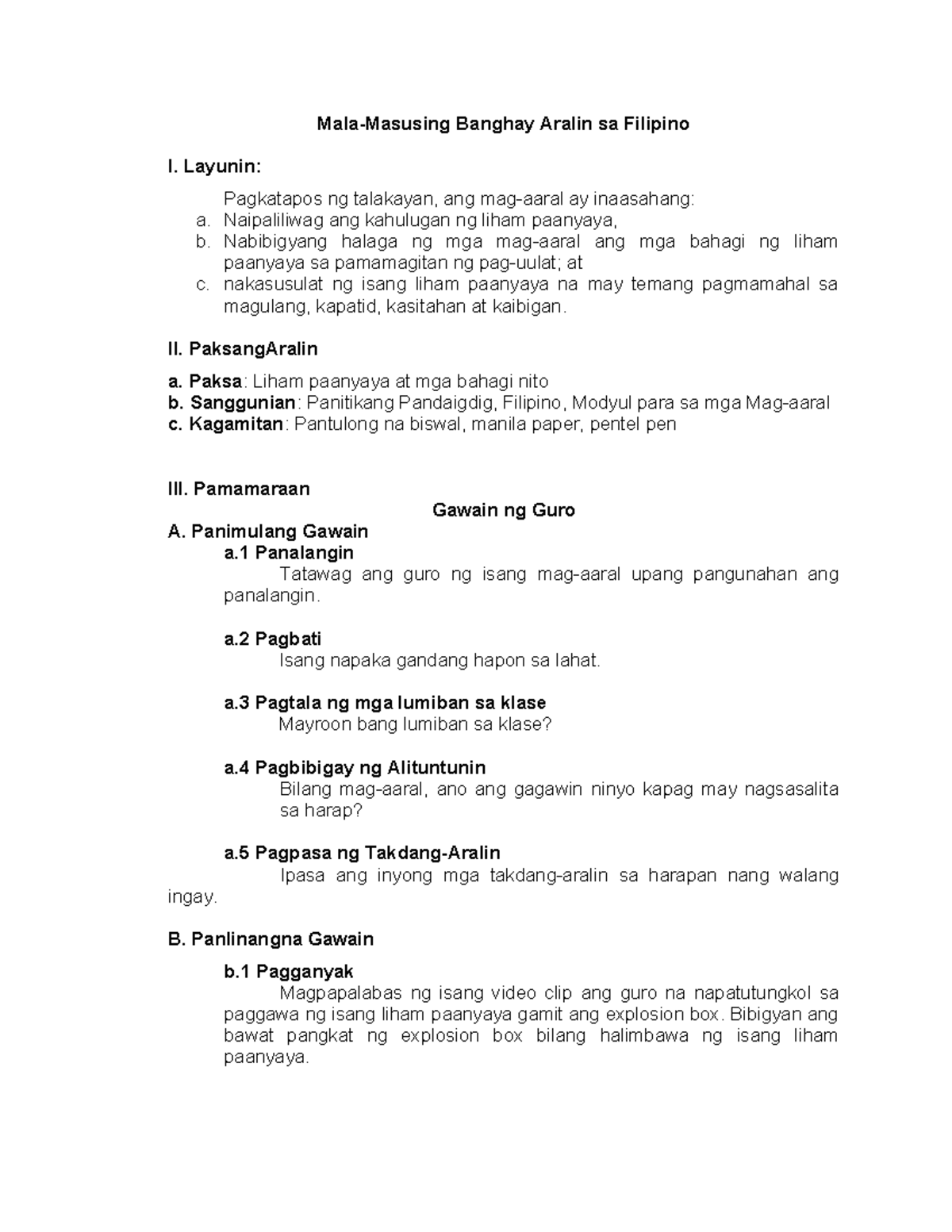 Mala-Masusing Banghay Aralin sa Filipino

I. Layunin:

Pagkatapos ng talakayan, ang mag-aaral ay inaasahang:
a. Naipaliliwag ang kahulugan ng liham paanyaya,
b. Nabibigyang halaga ng mga mag-aaral ang mga bahagi ng liham paanyaya sa pamamagitan ng pag-uulat; at
c. nakasusulat ng isang liham paanyaya na may temang pagmamahal sa magulang, kapatid, kasitahan at kaibigan.

II. PaksangAralin

a. Paksa: Liham paanyaya at mga bahagi nito
b. Sanggunian: Panitikang Pandaigdig, Filipino, Modyul para sa mga Mag-aaral
c. Kagamitan: Pantulong na biswal, manila paper, pentel pen

III. Pamamaraan

Gawain ng Guro

A. Panimulang Gawain

a.1 Panalangin
Tatawag ang guro ng isang mag-aaral upang pangunahan ang panalangin.

a.2 Pagbati
Isang napaka gandang hapon sa lahat.

a.3 Pagtala ng mga lumiban sa klase
Mayroon bang lumiban sa klase?

a.4 Pagbibigay ng Alituntunin
Bilang mag-aaral, ano ang gagawin ninyo kapag may nagsasalita sa harap?

a.5 Pagpasa ng Takdang-Aralin
Ipasa ang inyong mga takdang-aralin sa harapan nang walang ingay.

B. Panlinangna Gawain

b.1 Pagganyak
Magpapalabas ng isang video clip ang guro na napatutungkol sa paggawa ng isang liham paanyaya gamit ang explosion box. Bibigyan ang bawat pangkat ng explosion box bilang halimbawa ng isang liham paanyaya.